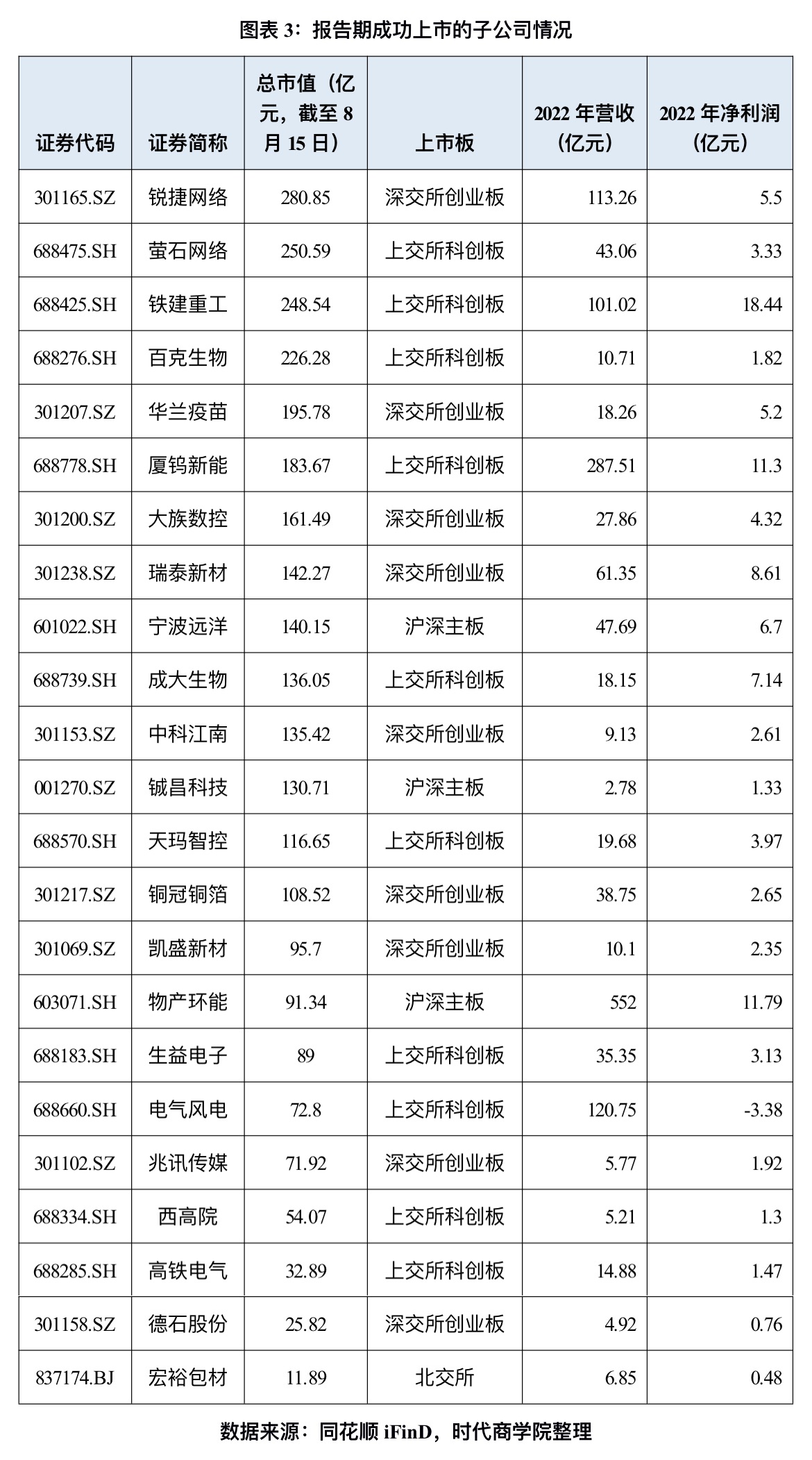 图表 3：报告期成功上市的子公司情况

| 证券代码 | 证券简称 | 总市值（亿元，截至 8 月 15 日） | 上市板 | 2022 年营收（亿元） | 2022 年净利润（亿元） |
|---|---|---|---|---|---|
| 301165.SZ | 锐捷网络 | 280.85 | 深交所创业板 | 113.26 | 5.5 |
| 688475.SH | 萤石网络 | 250.59 | 上交所科创板 | 43.06 | 3.33 |
| 688425.SH | 铁建重工 | 248.54 | 上交所科创板 | 101.02 | 18.44 |
| 688276.SH | 百克生物 | 226.28 | 上交所科创板 | 10.71 | 1.82 |
| 301207.SZ | 华兰疫苗 | 195.78 | 深交所创业板 | 18.26 | 5.2 |
| 688778.SH | 厦钨新能 | 183.67 | 上交所科创板 | 287.51 | 11.3 |
| 301200.SZ | 大族数控 | 161.49 | 深交所创业板 | 27.86 | 4.32 |
| 301238.SZ | 瑞泰新材 | 142.27 | 深交所创业板 | 61.35 | 8.61 |
| 601022.SH | 宁波远洋 | 140.15 | 沪深主板 | 47.69 | 6.7 |
| 688739.SH | 成大生物 | 136.05 | 上交所科创板 | 18.15 | 7.14 |
| 301153.SZ | 中科江南 | 135.42 | 深交所创业板 | 9.13 | 2.61 |
| 001270.SZ | 铖昌科技 | 130.71 | 沪深主板 | 2.78 | 1.33 |
| 688570.SH | 天玛智控 | 116.65 | 上交所科创板 | 19.68 | 3.97 |
| 301217.SZ | 铜冠铜箔 | 108.52 | 深交所创业板 | 38.75 | 2.65 |
| 301069.SZ | 凯盛新材 | 95.7 | 深交所创业板 | 10.1 | 2.35 |
| 603071.SH | 物产环能 | 91.34 | 沪深主板 | 552 | 11.79 |
| 688183.SH | 生益电子 | 89 | 上交所科创板 | 35.35 | 3.13 |
| 688660.SH | 电气风电 | 72.8 | 上交所科创板 | 120.75 | -3.38 |
| 301102.SZ | 兆讯传媒 | 71.92 | 深交所创业板 | 5.77 | 1.92 |
| 688334.SH | 西高院 | 54.07 | 上交所科创板 | 5.21 | 1.3 |
| 688285.SH | 高铁电气 | 32.89 | 上交所科创板 | 14.88 | 1.47 |
| 301158.SZ | 德石股份 | 25.82 | 深交所创业板 | 4.92 | 0.76 |
| 837174.BJ | 宏裕包材 | 11.89 | 北交所 | 6.85 | 0.48 |

数据来源：同花顺 iFinD，时代商学院整理